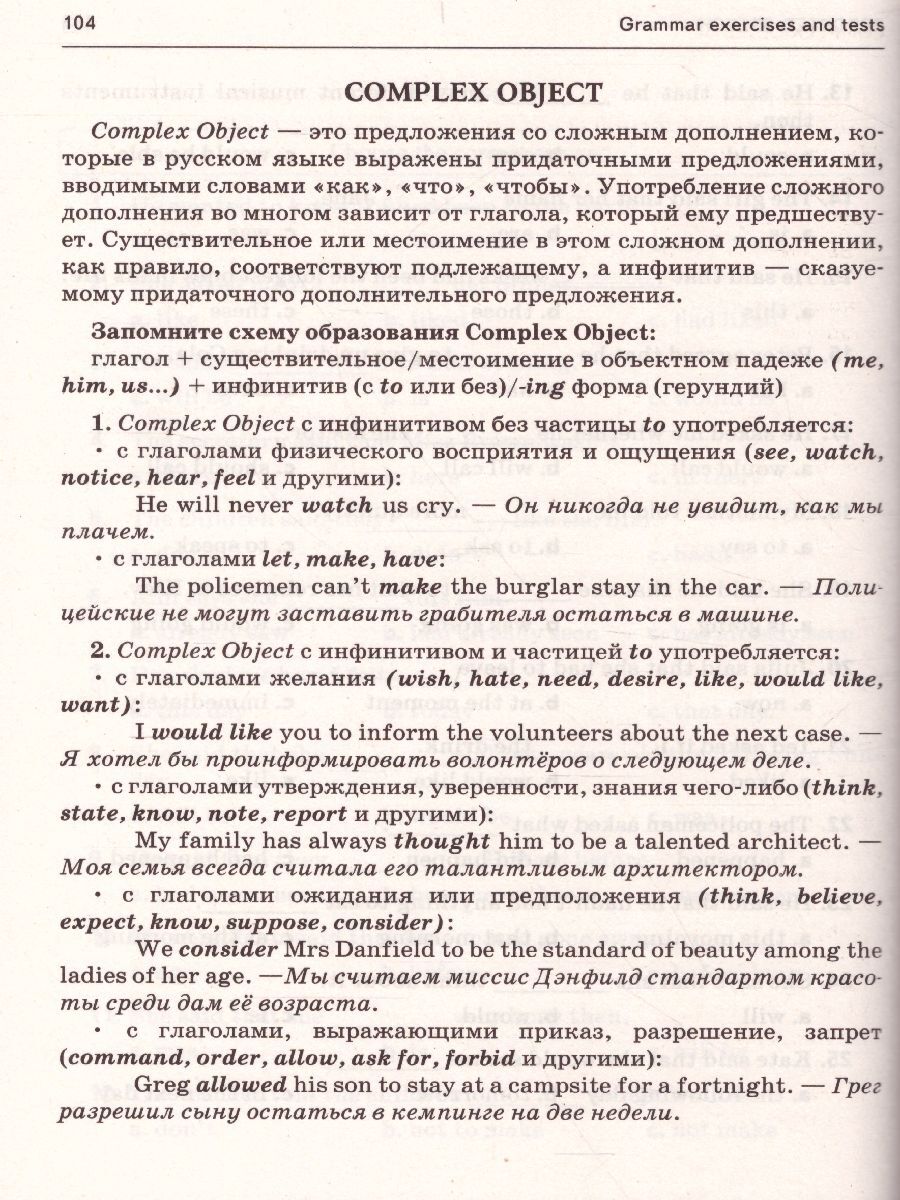 104 Grammar exercises and tests

COMPLEX OBJECT

Complex Object — это предложения со сложным дополнением, которые в русском языке выражены придаточными предложениями, вводимыми словами «как», «что», «чтобы». Употребление сложного дополнения во многом зависит от глагола, который ему предшествует. Существительное или местоимение в этом сложном дополнении, как правило, соответствуют подлежащему, а инфинитив — сказуемому придаточного дополнительного предложения.

Запомните схему образования Complex Object:
глагол + существительное/местоимение в объектном падеже (me, him, us...) + инфинитив (с to или без)/-ing форма (герундий)

1. Complex Object с инфинитивом без частицы to употребляется:
• с глаголами физического восприятия и ощущения (see, watch, notice, hear, feel и другими):
He will never watch us cry. — Он никогда не увидит, как мы плачем.
• с глаголами let, make, have:
The policemen can't make the burglar stay in the car. — Полицейские не могут заставить грабителя остаться в машине.

2. Complex Object с инфинитивом и частицей to употребляется:
• с глаголами желания (wish, hate, need, desire, like, would like, want):
I would like you to inform the volunteers about the next case. — Я хотел бы проинформировать волонтёров о следующем деле.
• с глаголами утверждения, уверенности, знания чего-либо (think, state, know, note, report и другими):
My family has always thought him to be a talented architect. — Моя семья всегда считала его талантливым архитектором.
• с глаголами ожидания или предположения (think, believe, expect, know, suppose, consider):
We consider Mrs Danfield to be the standard of beauty among the ladies of her age. —Мы считаем миссис Дэнфилд стандартом красоты среди дам её возраста.
• с глаголами, выражающими приказ, разрешение, запрет (command, order, allow, ask for, forbid и другими):
Greg allowed his son to stay at a campsite for a fortnight. — Грег разрешил сыну остаться в кемпинге на две недели.